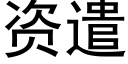 资遣